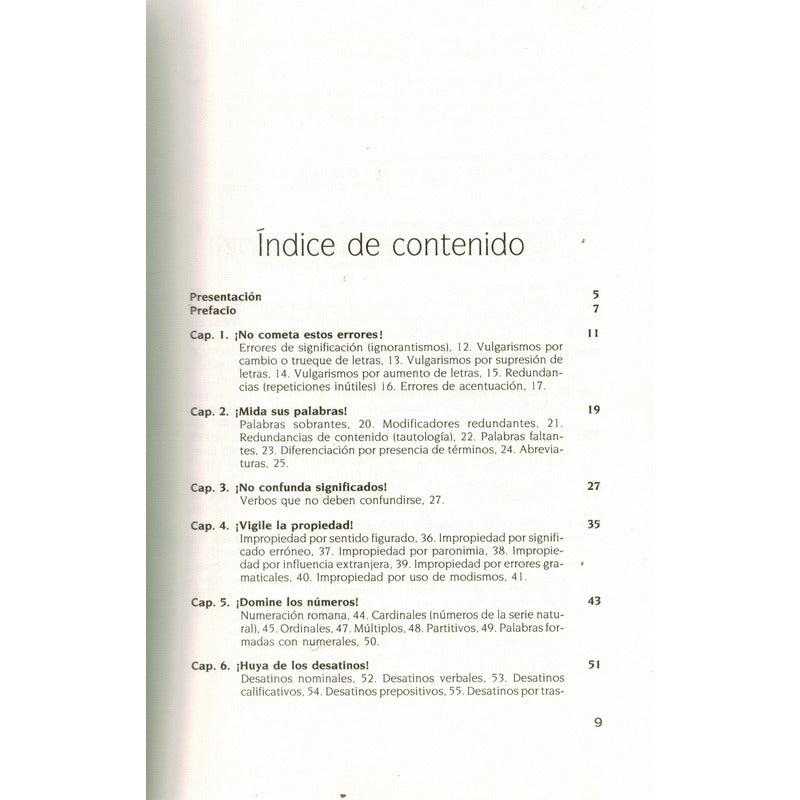 Índice de contenido

Presentación 5
Prefacio 7

Cap. 1. ¡No cometa estos errores! 11
Errores de significación (ignorantismos), 12. Vulgarismos por cambio o trueque de letras, 13. Vulgarismos por supresión de letras, 14. Vulgarismos por aumento de letras, 15. Redundancias (repeticiones inútiles) 16. Errores de acentuación, 17.

Cap. 2. ¡Mida sus palabras! 19
Palabras sobrantes, 20. Modificadores redundantes, 21. Redundancias de contenido (tautología), 22. Palabras faltantes, 23. Diferenciación por presencia de términos, 24. Abreviaturas, 25.

Cap. 3. ¡No confunda significados! 27
Verbos que no deben confundirse, 27.

Cap. 4. ¡Vigile la propiedad! 35
Impropiedad por sentido figurado, 36. Impropiedad por significado erróneo, 37. Impropiedad por paronimia, 38. Impropiedad por influencia extranjera, 39. Impropiedad por errores gramaticales, 40. Impropiedad por uso de modismos, 41.

Cap. 5. ¡Domine los números! 43
Numeración romana, 44. Cardinales (números de la serie natural), 45. Ordinales, 47. Múltiplos, 48. Partitivos, 49. Palabras formadas con numerales, 50.

Cap. 6. ¡Huya de los desatinos! 51
Desatinos nominales, 52. Desatinos verbales, 53. Desatinos calificativos, 54. Desatinos prepositivos, 55. Desatinos por tras-

9